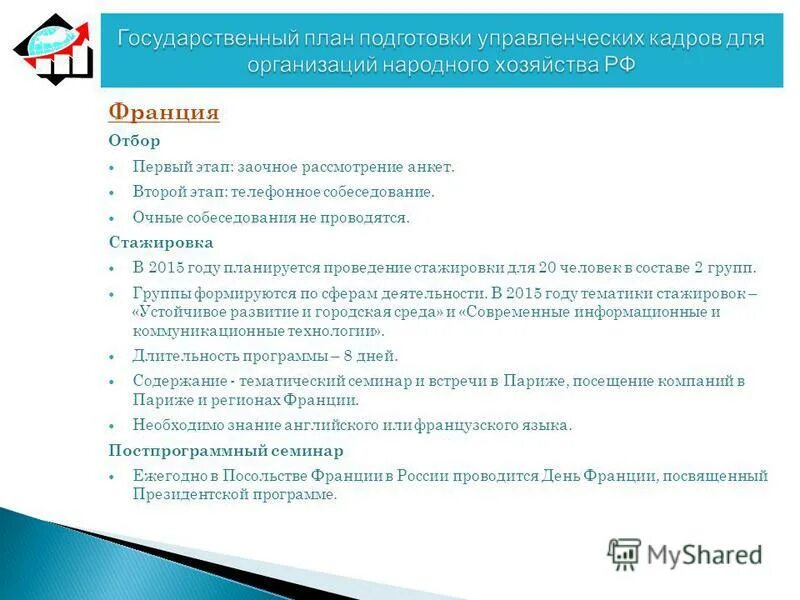 Государственный план подготовки управленческих кадров для организаций народного хозяйства РФ

Франция

Отбор

• Первый этап: заочное рассмотрение анкет.
• Второй этап: телефонное собеседование.
• Очные собеседования не проводятся.

Стажировка

• В 2015 году планируется проведение стажировки для 20 человек в составе 2 групп.
• Группы формируются по сферам деятельности. В 2015 году тематики стажировок – «Устойчивое развитие и городская среда» и «Современные информационные и коммуникационные технологии».
• Длительность программы – 8 дней.
• Содержание - тематический семинар и встречи в Париже, посещение компаний в Париже и регионах Франции.
• Необходимо знание английского или французского языка.

Постпрограммный семинар

• Ежегодно в Посольстве Франции в России проводится День Франции, посвященный Президентской программе.

MyShared